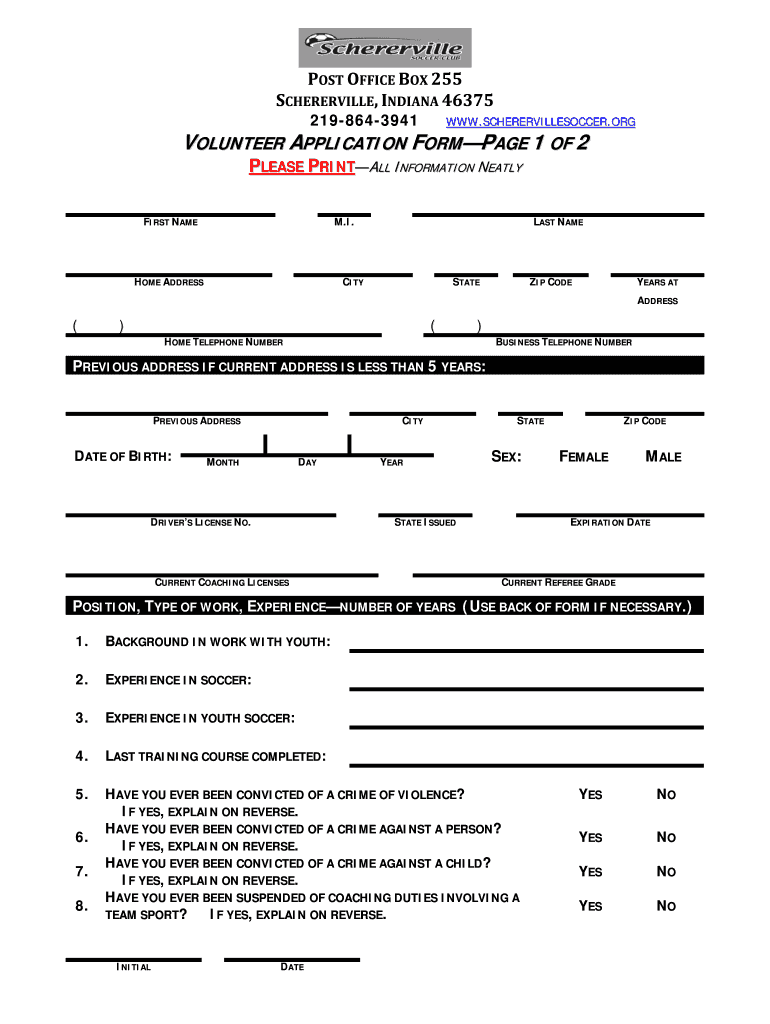 Schererville SOCCER CLUB

POST OFFICE BOX 255
SCHERERVILLE, INDIANA 46375
219-864-3941 WWW.SCHERERVILLESOCCER.ORG

VOLUNTEER APPLICATION FORM—PAGE 1 OF 2

PLEASE PRINT—ALL INFORMATION NEATLY

FIRST NAME M.I. LAST NAME

HOME ADDRESS CITY STATE ZIP CODE YEARS AT ADDRESS

( ) HOME TELEPHONE NUMBER ( ) BUSINESS TELEPHONE NUMBER

PREVIOUS ADDRESS IF CURRENT ADDRESS IS LESS THAN 5 YEARS:

PREVIOUS ADDRESS CITY STATE ZIP CODE

DATE OF BIRTH: MONTH DAY YEAR SEX: FEMALE MALE

DRIVER'S LICENSE NO. STATE ISSUED EXPIRATION DATE

CURRENT COACHING LICENSES CURRENT REFEREE GRADE

POSITION, TYPE OF WORK, EXPERIENCE—NUMBER OF YEARS (USE BACK OF FORM IF NECESSARY.)

1. BACKGROUND IN WORK WITH YOUTH:

2. EXPERIENCE IN SOCCER:

3. EXPERIENCE IN YOUTH SOCCER:

4. LAST TRAINING COURSE COMPLETED:

5. HAVE YOU EVER BEEN CONVICTED OF A CRIME OF VIOLENCE? IF YES, EXPLAIN ON REVERSE. YES NO

6. HAVE YOU EVER BEEN CONVICTED OF A CRIME AGAINST A PERSON? IF YES, EXPLAIN ON REVERSE. YES NO

7. HAVE YOU EVER BEEN CONVICTED OF A CRIME AGAINST A CHILD? IF YES, EXPLAIN ON REVERSE. YES NO

8. HAVE YOU EVER BEEN SUSPENDED OF COACHING DUTIES INVOLVING A TEAM SPORT? IF YES, EXPLAIN ON REVERSE. YES NO

INITIAL DATE